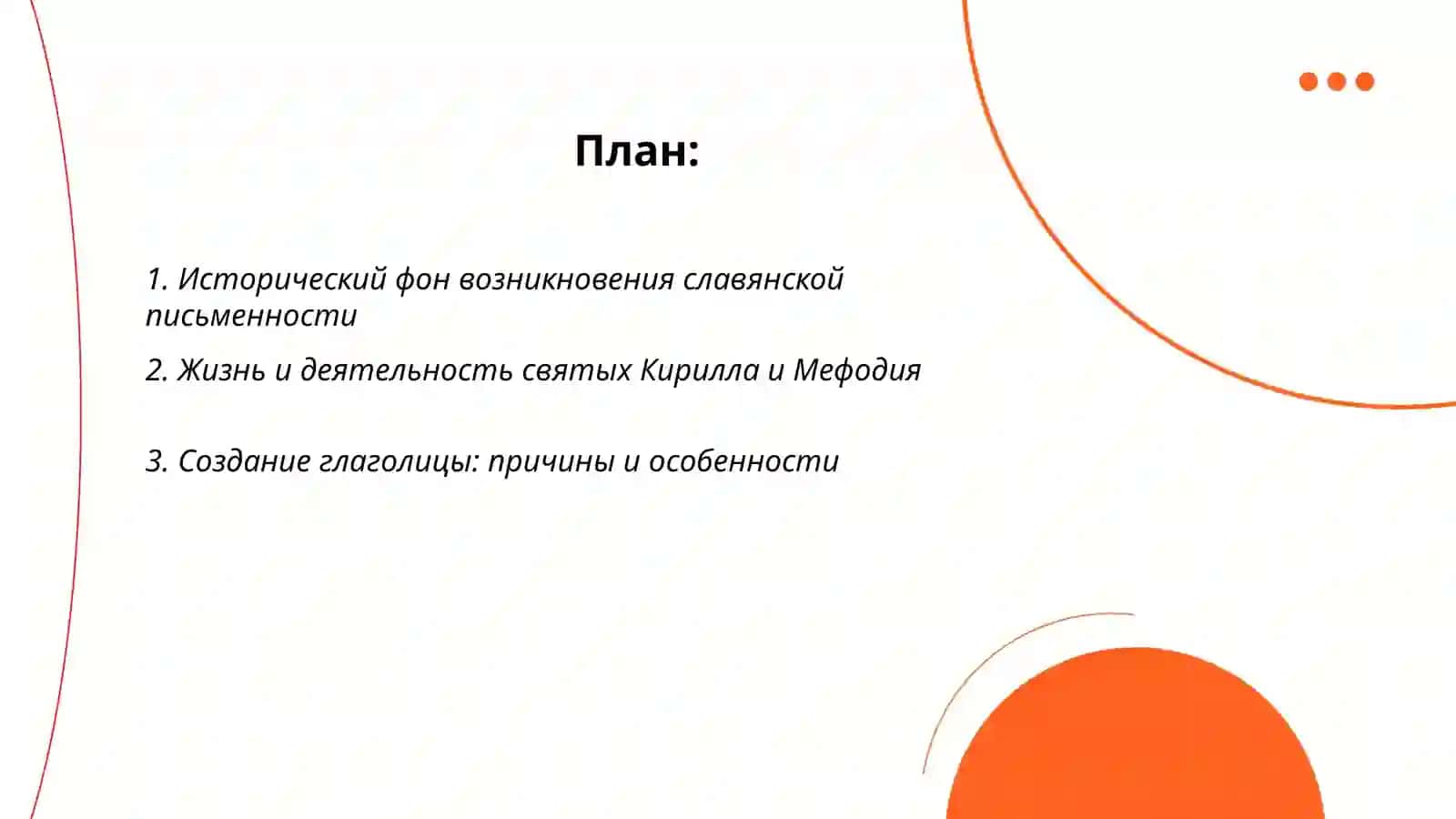 План:

1. Исторический фон возникновения славянской письменности

2. Жизнь и деятельность святых Кирилла и Мефодия

3. Создание глаголицы: причины и особенности